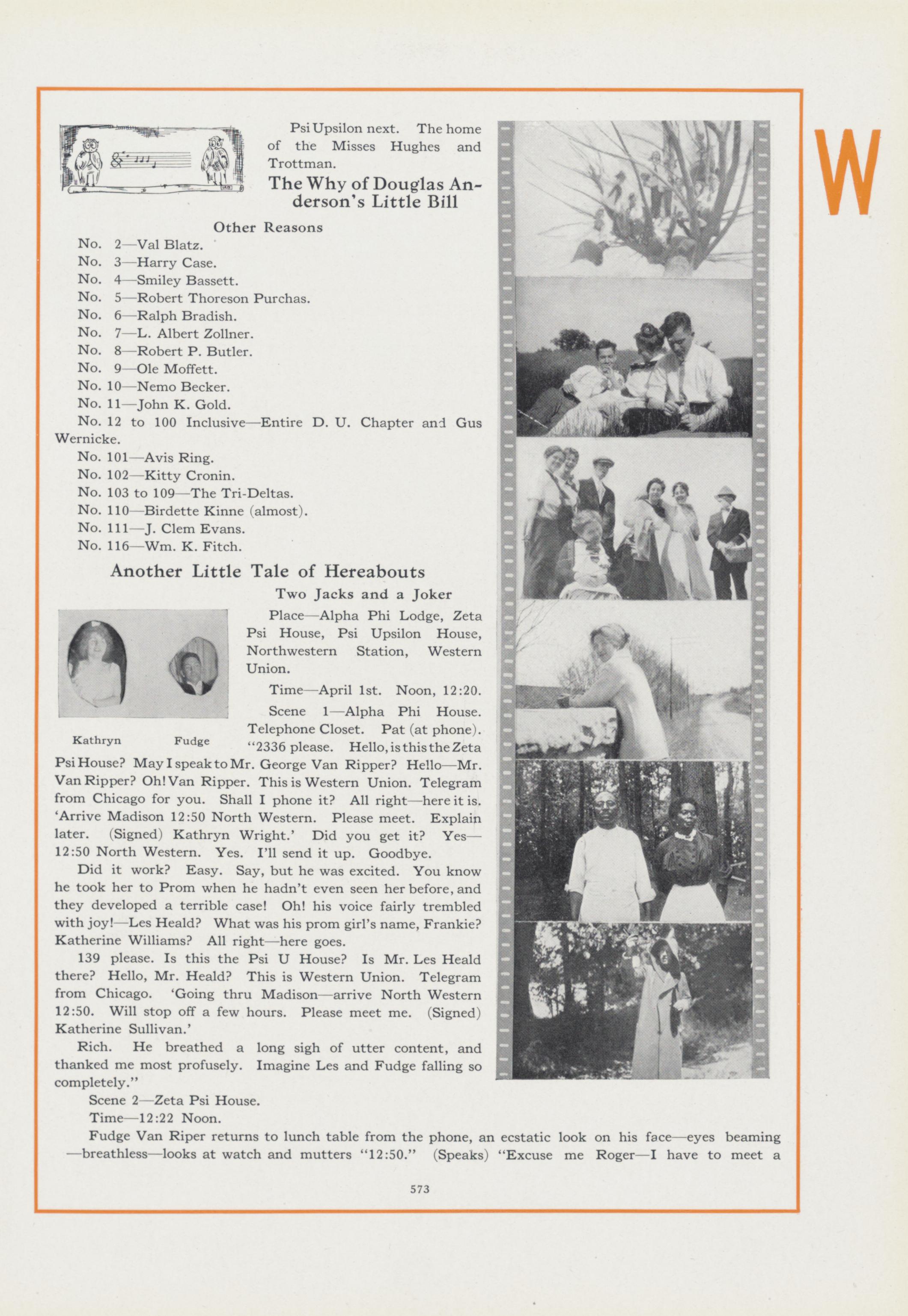 W

Psi Upsilon next. The home of the Misses Hughes and Trottman.

The Why of Douglas Anderson's Little Bill

Other Reasons

No. 2—Val Blatz.
No. 3—Harry Case.
No. 4—Smiley Bassett.
No. 5—Robert Thoreson Purchas.
No. 6—Ralph Bradish.
No. 7—L. Albert Zollner.
No. 8—Robert P. Butler.
No. 9—Ole Moffett.
No. 10—Nemo Becker.
No. 11—John K. Gold.
No. 12 to 100 Inclusive—Entire D. U. Chapter and Gus Wernicke.
No. 101—Avis Ring.
No. 102—Kitty Cronin.
No. 103 to 109—The Tri-Deltas.
No. 110—Birdette Kinne (almost).
No. 111—J. Clem Evans.
No. 116—Wm. K. Fitch.

Another Little Tale of Hereabouts

Two Jacks and a Joker

Kathryn Fudge

Place—Alpha Phi Lodge, Zeta Psi House, Psi Upsilon House, Northwestern Station, Western Union.

Time—April 1st. Noon, 12:20.

Scene 1—Alpha Phi House. Telephone Closet. Pat (at phone). "2336 please. Hello, is this the Zeta Psi House? May I speak to Mr. George Van Ripper? Hello—Mr. Van Ripper? Oh! Van Ripper. This is Western Union. Telegram from Chicago for you. Shall I phone it? All right—here it is. 'Arrive Madison 12:50 North Western. Please meet. Explain later. (Signed) Kathryn Wright.' Did you get it? Yes—12:50 North Western. Yes. I'll send it up. Goodbye.

Did it work? Easy. Say, but he was excited. You know he took her to Prom when he hadn't even seen her before, and they developed a terrible case! Oh! his voice fairly trembled with joy!—Les Heald? What was his prom girl's name, Frankie? Katherine Williams? All right—here goes.

139 please. Is this the Psi U House? Is Mr. Les Heald there? Hello, Mr. Heald? This is Western Union. Telegram from Chicago. 'Going thru Madison—arrive North Western 12:50. Will stop off a few hours. Please meet me. (Signed) Katherine Sullivan.'

Rich. He breathed a long sigh of utter content, and thanked me most profusely. Imagine Les and Fudge falling so completely."

Scene 2—Zeta Psi House.

Time—12:22 Noon.

Fudge Van Riper returns to lunch table from the phone, an ecstatic look on his face—eyes beaming—breathless—looks at watch and mutters "12:50." (Speaks) "Excuse me Roger—I have to meet a

573